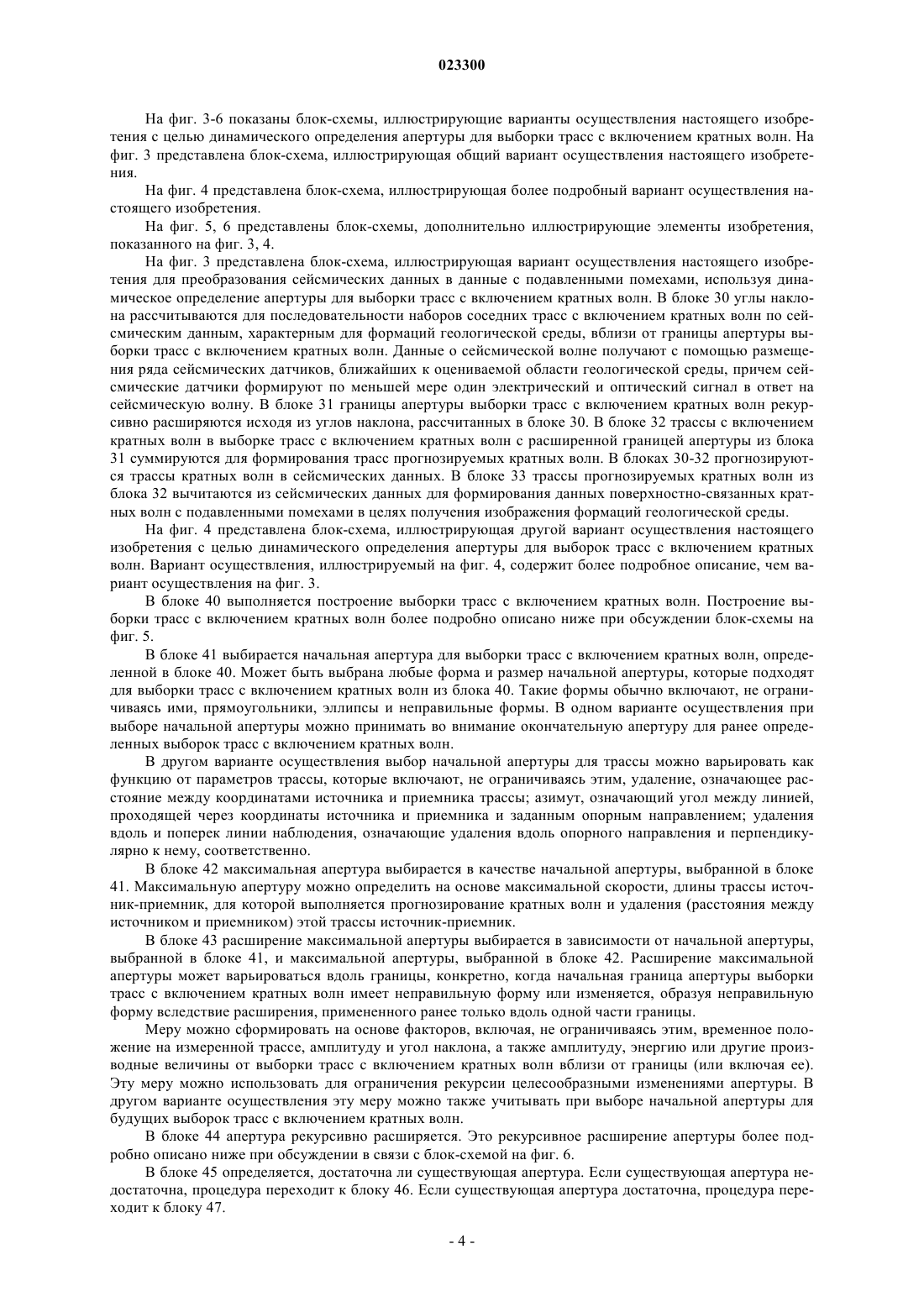 023300

На фиг. 3-6 показаны блок-схемы, иллюстрирующие варианты осуществления настоящего изобретения с целью динамического определения апертуры для выборки трасс с включением кратных волн. На фиг. 3 представлена блок-схема, иллюстрирующая общий вариант осуществления настоящего изобретения.

На фиг. 4 представлена блок-схема, иллюстрирующая более подробный вариант осуществления настоящего изобретения.

На фиг. 5, 6 представлены блок-схемы, дополнительно иллюстрирующие элементы изобретения, показанного на фиг. 3, 4.

На фиг. 3 представлена блок-схема, иллюстрирующая вариант осуществления настоящего изобретения для преобразования сейсмических данных в данные с подавленными помехами, используя динамическое определение апертуры для выборки трасс с включением кратных волн. В блоке 30 углы наклона рассчитываются для последовательности наборов соседних трасс с включением кратных волн по сейсмическим данным, характерным для формаций геологической среды, вблизи от границы апертуры выборки трасс с включением кратных волн. Данные о сейсмической волне получают с помощью размещения ряда сейсмических датчиков, ближайших к оцениваемой области геологической среды, причем сейсмические датчики формируют по меньшей мере один электрический и оптический сигнал в ответ на сейсмическую волну. В блоке 31 границы апертуры выборки трасс с включением кратных волн рекурсивно расширяются исходя из углов наклона, рассчитанных в блоке 30. В блоке 32 трассы с включением кратных волн в выборке трасс с включением кратных волн с расширенной границей апертуры из блока 31 суммируются для формирования трасс прогнозируемых кратных волн. В блоках 30-32 прогнозируются трассы кратных волн в сейсмических данных. В блоке 33 трассы прогнозируемых кратных волн из блока 32 вычитаются из сейсмических данных для формирования данных поверхностно-связанных кратных волн с подавленными помехами в целях получения изображения формаций геологической среды.

На фиг. 4 представлена блок-схема, иллюстрирующая другой вариант осуществления настоящего изобретения с целью динамического определения апертуры для выборок трасс с включением кратных волн. Вариант осуществления, иллюстрируемый на фиг. 4, содержит более подробное описание, чем вариант осуществления на фиг. 3.

В блоке 40 выполняется построение выборки трасс с включением кратных волн. Построение выборки трасс с включением кратных волн более подробно описано ниже при обсуждении блок-схемы на фиг. 5.

В блоке 41 выбирается начальная апертура для выборки трасс с включением кратных волн, определенной в блоке 40. Может быть выбрана любые форма и размер начальной апертуры, которые подходят для выборки трасс с включением кратных волн из блока 40. Такие формы обычно включают, не ограничиваясь ими, прямоугольники, эллипсы и неправильные формы. В одном варианте осуществления при выборе начальной апертуры можно принимать во внимание окончательную апертуру для ранее определенных выборок трасс с включением кратных волн.

В другом варианте осуществления выбор начальной апертуры для трассы можно варьировать как функцию от параметров трассы, которые включают, не ограничиваясь этим, удаление, означающее расстояние между координатами источника и приемника трассы; азимут, означающий угол между линией, проходящей через координаты источника и приемника и заданным опорным направлением; удаления вдоль и поперек линии наблюдения, означающие удаления вдоль опорного направления и перпендикулярно к нему, соответственно.

В блоке 42 максимальная апертура выбирается в качестве начальной апертуры, выбранной в блоке 41. Максимальную апертуру можно определить на основе максимальной скорости, длины трассы источник-приемник, для которой выполняется прогнозирование кратных волн и удаления (расстояния между источником и приемником) этой трассы источник-приемник.

В блоке 43 расширение максимальной апертуры выбирается в зависимости от начальной апертуры, выбранной в блоке 41, и максимальной апертуры, выбранной в блоке 42. Расширение максимальной апертуры может варьироваться вдоль границы, конкретно, когда начальная граница апертуры выборки трасс с включением кратных волн имеет неправильную форму или изменяется, образуя неправильную форму вследствие расширения, примененного ранее только вдоль одной части границы.

Меру можно сформировать на основе факторов, включая, не ограничиваясь этим, временное положение на измеренной трассе, амплитуду и угол наклона, а также амплитуду, энергию или другие производные величины от выборки трасс с включением кратных волн вблизи от границы (или включая ее). Эту меру можно использовать для ограничения рекурсии целесообразными изменениями апертуры. В другом варианте осуществления эту меру можно также учитывать при выборе начальной апертуры для будущих выборок трасс с включением кратных волн.

В блоке 44 апертура рекурсивно расширяется. Это рекурсивное расширение апертуры более подробно описано ниже при обсуждении в связи с блок-схемой на фиг. 6.

В блоке 45 определяется, достаточна ли существующая апертура. Если существующая апертура недостаточна, процедура переходит к блоку 46. Если существующая апертура достаточна, процедура переходит к блоку 47.

- 4 -